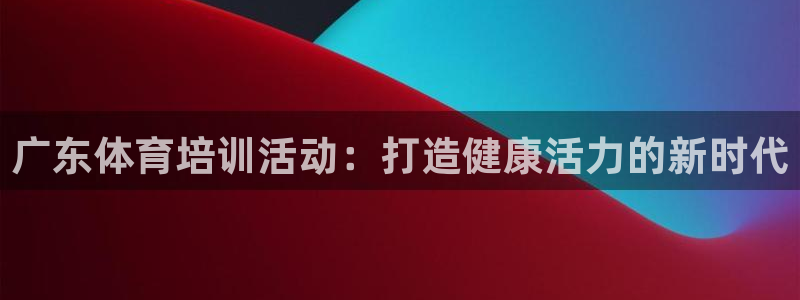 广东体育培训活动：打造健康活力的新时代